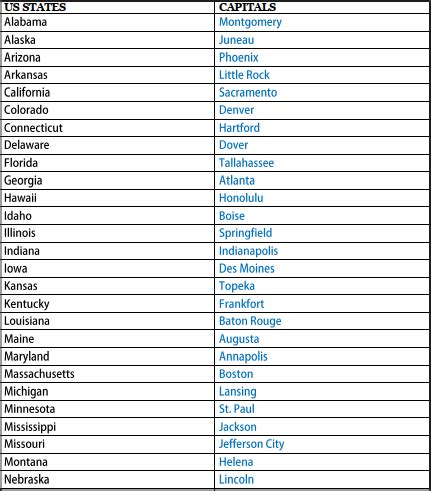 | US STATES | CAPITALS |
|---|---|
| Alabama | Montgomery |
| Alaska | Juneau |
| Arizona | Phoenix |
| Arkansas | Little Rock |
| California | Sacramento |
| Colorado | Denver |
| Connecticut | Hartford |
| Delaware | Dover |
| Florida | Tallahassee |
| Georgia | Atlanta |
| Hawaii | Honolulu |
| Idaho | Boise |
| Illinois | Springfield |
| Indiana | Indianapolis |
| Iowa | Des Moines |
| Kansas | Topeka |
| Kentucky | Frankfort |
| Louisiana | Baton Rouge |
| Maine | Augusta |
| Maryland | Annapolis |
| Massachusetts | Boston |
| Michigan | Lansing |
| Minnesota | St. Paul |
| Mississippi | Jackson |
| Missouri | Jefferson City |
| Montana | Helena |
| Nebraska | Lincoln |